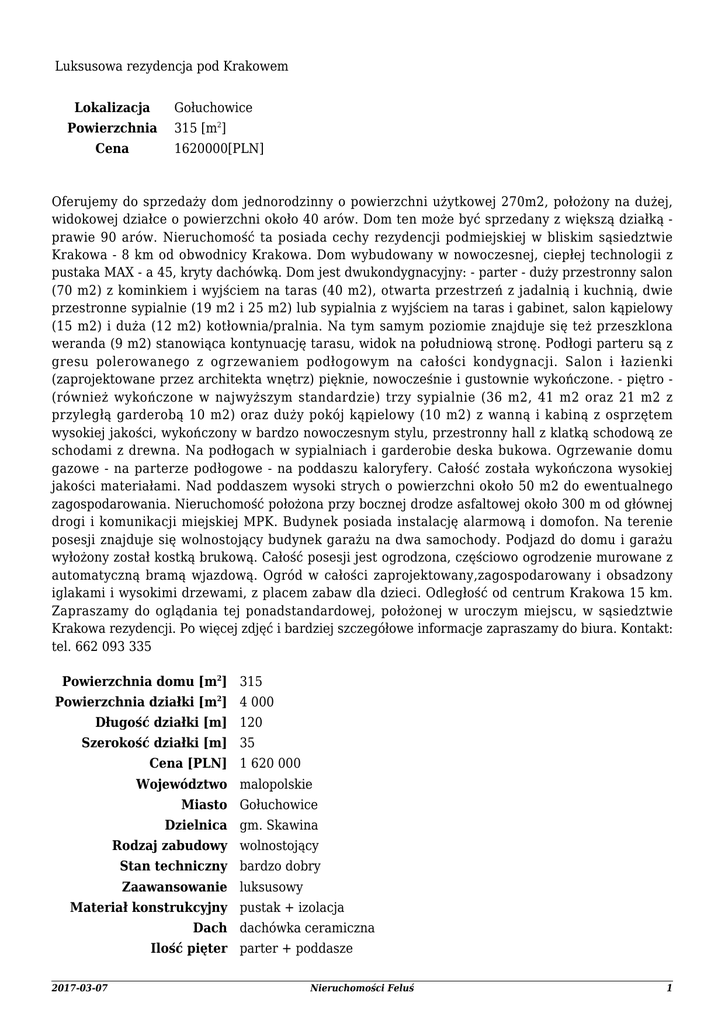 Luksusowa rezydencja pod Krakowem

| | |
|---|---|
| **Lokalizacja** | Gołuchowice |
| **Powierzchnia** | 315 [m$^2$] |
| **Cena** | 1620000[PLN] |

Oferujemy do sprzedaży dom jednorodzinny o powierzchni użytkowej 270m2, położony na dużej, widokowej działce o powierzchni około 40 arów. Dom ten może być sprzedany z większą działką - prawie 90 arów. Nieruchomość ta posiada cechy rezydencji podmiejskiej w bliskim sąsiedztwie Krakowa - 8 km od obwodnicy Krakowa. Dom wybudowany w nowoczesnej, ciepłej technologii z pustaka MAX - a 45, kryty dachówką. Dom jest dwukondygnacyjny: - parter - duży przestronny salon (70 m2) z kominkiem i wyjściem na taras (40 m2), otwarta przestrzeń z jadalnią i kuchnią, dwie przestronne sypialnie (19 m2 i 25 m2) lub sypialnia z wyjściem na taras i gabinet, salon kąpielowy (15 m2) i duża (12 m2) kotłownia/pralnia. Na tym samym poziomie znajduje się też przeszklona weranda (9 m2) stanowiąca kontynuację tarasu, widok na południową stronę. Podłogi parteru są z gresu polerowanego z ogrzewaniem podłogowym na całości kondygnacji. Salon i łazienki (zaprojektowane przez architekta wnętrz) pięknie, nowocześnie i gustownie wykończone. - piętro - (również wykończone w najwyższym standardzie) trzy sypialnie (36 m2, 41 m2 oraz 21 m2 z przyległą garderobą 10 m2) oraz duży pokój kąpielowy (10 m2) z wanną i kabiną z osprzętem wysokiej jakości, wykończony w bardzo nowoczesnym stylu, przestronny hall z klatką schodową ze schodami z drewna. Na podłogach w sypialniach i garderobie deska bukowa. Ogrzewanie domu gazowe - na parterze podłogowe - na poddaszu kaloryfery. Całość została wykończona wysokiej jakości materiałami. Nad poddaszem wysoki strych o powierzchni około 50 m2 do ewentualnego zagospodarowania. Nieruchomość położona przy bocznej drodze asfaltowej około 300 m od głównej drogi i komunikacji miejskiej MPK. Budynek posiada instalację alarmową i domofon. Na terenie posesji znajduje się wolnostojący budynek garażu na dwa samochody. Podjazd do domu i garażu wyłożony został kostką brukową. Całość posesji jest ogrodzona, częściowo ogrodzenie murowane z automatyczną bramą wjazdową. Ogród w całości zaprojektowany,zagospodarowany i obsadzony iglakami i wysokimi drzewami, z placem zabaw dla dzieci. Odległość od centrum Krakowa 15 km. Zapraszamy do oglądania tej ponadstandardowej, położonej w uroczym miejscu, w sąsiedztwie Krakowa rezydencji. Po więcej zdjęć i bardziej szczegółowe informacje zapraszamy do biura. Kontakt: tel. 662 093 335

| | |
|---|---|
| **Powierzchnia domu [m$^2$]** | 315 |
| **Powierzchnia działki [m$^2$]** | 4 000 |
| **Długość działki [m]** | 120 |
| **Szerokość działki [m]** | 35 |
| **Cena [PLN]** | 1 620 000 |
| **Województwo** | malopolskie |
| **Miasto** | Gołuchowice |
| **Dzielnica** | gm. Skawina |
| **Rodzaj zabudowy** | wolnostojący |
| **Stan techniczny** | bardzo dobry |
| **Zaawansowanie** | luksusowy |
| **Materiał konstrukcyjny** | pustak + izolacja |
| **Dach** | dachówka ceramiczna |
| **Ilość pięter** | parter + poddasze |

2017-03-07 Nieruchomości Feluś 1